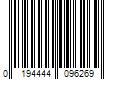 0 194444 096269